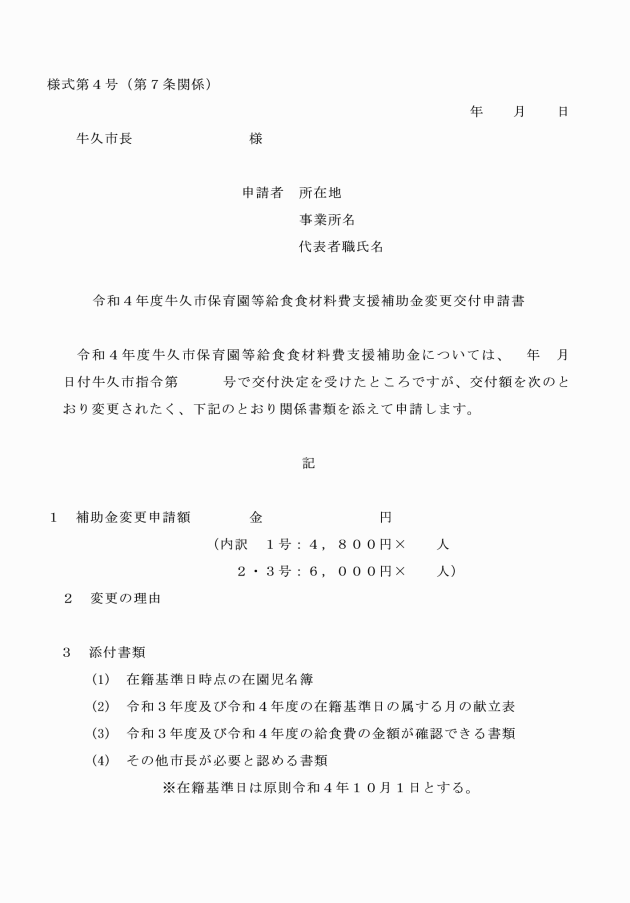 様式第４号（第７条関係）

年　　月　　日

牛久市長　　　　　　　　様

申請者　所在地
事業所名
代表者職氏名

令和４年度牛久市保育園等給食食材料費支援補助金変更交付申請書

令和４年度牛久市保育園等給食食材料費支援補助金については、　年　月　日付牛久市指令第　　　号で交付決定を受けたところですが、交付額を次のとおり変更されたく、下記のとおり関係書類を添えて申請します。

記

１　補助金変更申請額　　　　金　　　　　　　　円
（内訳　１号：４，８００円×　　人
２・３号：６，０００円×　　人）

２　変更の理由

３　添付書類
(1)　在籍基準日時点の在園児名簿
(2)　令和３年度及び令和４年度の在籍基準日の属する月の献立表
(3)　令和３年度及び令和４年度の給食費の金額が確認できる書類
(4)　その他市長が必要と認める書類
※在籍基準日は原則令和４年１０月１日とする。